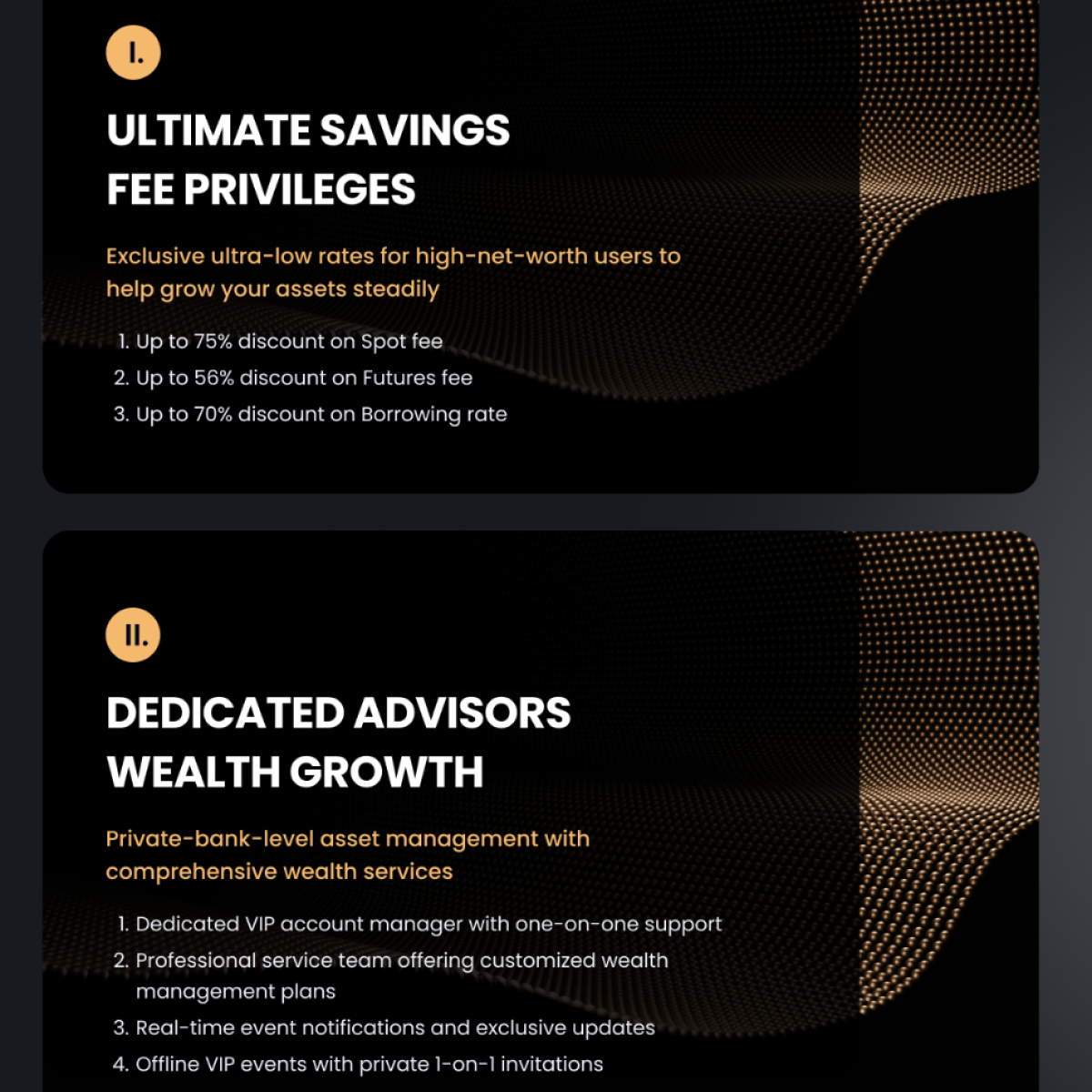 I.

ULTIMATE SAVINGS
FEE PRIVILEGES

Exclusive ultra-low rates for high-net-worth users to help grow your assets steadily

1. Up to 75% discount on Spot fee
2. Up to 56% discount on Futures fee
3. Up to 70% discount on Borrowing rate

II.

DEDICATED ADVISORS
WEALTH GROWTH

Private-bank-level asset management with comprehensive wealth services

1. Dedicated VIP account manager with one-on-one support
2. Professional service team offering customized wealth management plans
3. Real-time event notifications and exclusive updates
4. Offline VIP events with private 1-on-1 invitations